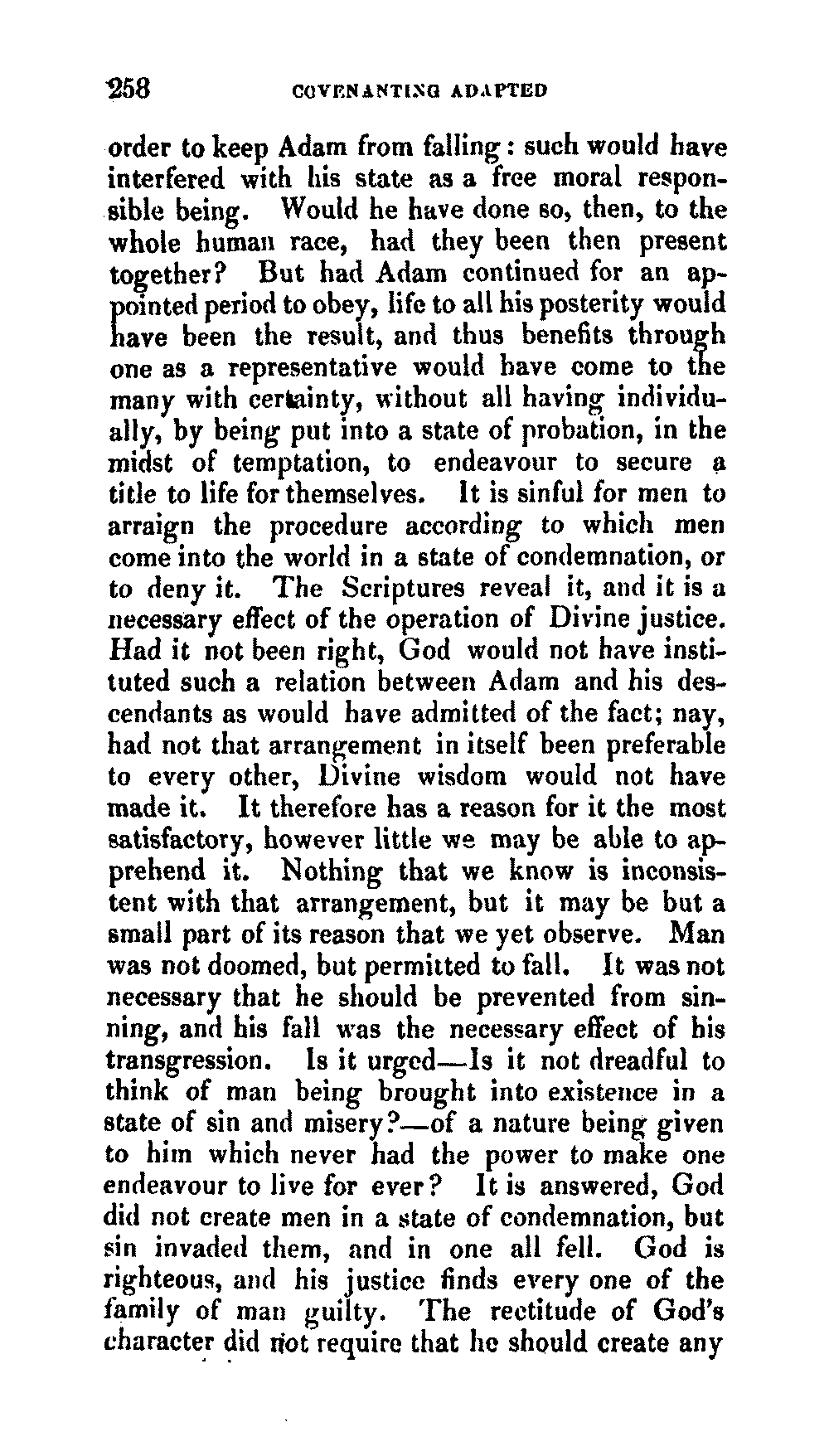 258 COVENANTING ADAPTED

order to keep Adam from falling: such would have interfered with his state as a free moral responsible being. Would he have done so, then, to the whole human race, had they been then present together? But had Adam continued for an appointed period to obey, life to all his posterity would have been the result, and thus benefits through one as a representative would have come to the many with certainty, without all having individually, by being put into a state of probation, in the midst of temptation, to endeavour to secure a title to life for themselves. It is sinful for men to arraign the procedure according to which men come into the world in a state of condemnation, or to deny it. The Scriptures reveal it, and it is a necessary effect of the operation of Divine justice. Had it not been right, God would not have instituted such a relation between Adam and his descendants as would have admitted of the fact; nay, had not that arrangement in itself been preferable to every other, Divine wisdom would not have made it. It therefore has a reason for it the most satisfactory, however little we may be able to apprehend it. Nothing that we know is inconsistent with that arrangement, but it may be but a small part of its reason that we yet observe. Man was not doomed, but permitted to fall. It was not necessary that he should be prevented from sinning, and his fall was the necessary effect of his transgression. Is it urged—Is it not dreadful to think of man being brought into existence in a state of sin and misery?—of a nature being given to him which never had the power to make one endeavour to live for ever? It is answered, God did not create men in a state of condemnation, but sin invaded them, and in one all fell. God is righteous, and his justice finds every one of the family of man guilty. The rectitude of God's character did not require that he should create any